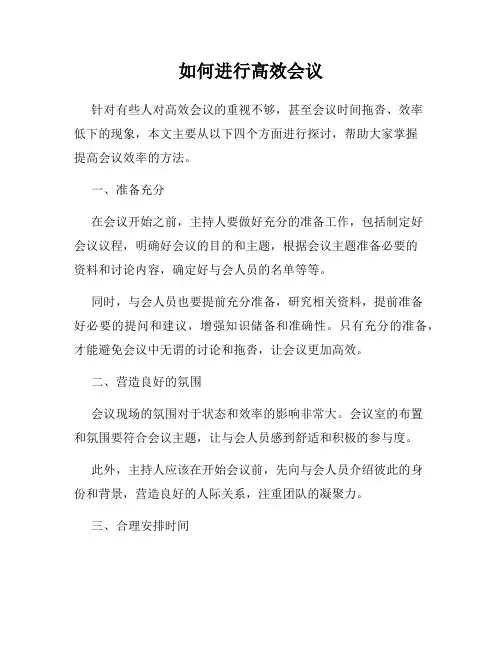 如何进行高效会议

针对有些人对高效会议的重视不够，甚至会议时间拖沓、效率低下的现象，本文主要从以下四个方面进行探讨，帮助大家掌握提高会议效率的方法。

一、准备充分

在会议开始之前，主持人要做好充分的准备工作，包括制定好会议议程，明确好会议的目的和主题，根据会议主题准备必要的资料和讨论内容，确定好与会人员的名单等等。

同时，与会人员也要提前充分准备，研究相关资料，提前准备好必要的提问和建议，增强知识储备和准确性。只有充分的准备，才能避免会议中无谓的讨论和拖沓，让会议更加高效。

二、营造良好的氛围

会议现场的氛围对于状态和效率的影响非常大。会议室的布置和氛围要符合会议主题，让与会人员感到舒适和积极的参与度。

此外，主持人应该在开始会议前，先向与会人员介绍彼此的身份和背景，营造良好的人际关系，注重团队的凝聚力。

三、合理安排时间